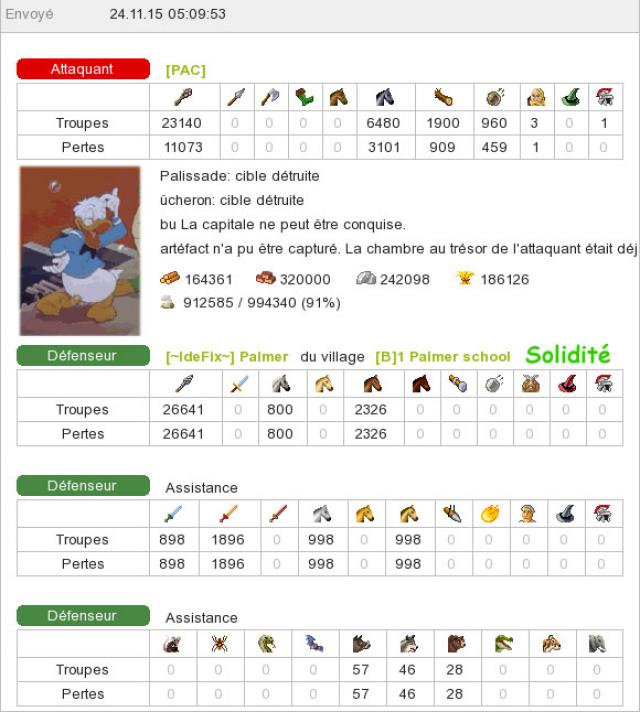 Envoyé 24.11.15 05:09:53

Attaquant [PAC]

| | | | | | | | | | | | |
|---|---|---|---|---|---|---|---|---|---|---|---|
| Troupes | 23140 | 0 | 0 | 0 | 0 | 6480 | 1900 | 960 | 3 | 0 | 1 |
| Pertes | 11073 | 0 | 0 | 0 | 0 | 3101 | 909 | 459 | 1 | 0 | 0 |

Palissade: cible détruite

ûcheron: cible détruite

bu La capitale ne peut être conquise.

artéfact n'a pu être capturé. La chambre au trésor de l'attaquant était déj

164361 320000 242098 186126

912585 / 994340 (91%)

Défenseur [~IdeFix~] Palmer du village [B]1 Palmer school Solidité

| | | | | | | | | | | | |
|---|---|---|---|---|---|---|---|---|---|---|---|
| Troupes | 26641 | 0 | 800 | 0 | 2326 | 0 | 0 | 0 | 0 | 0 | 0 |
| Pertes | 26641 | 0 | 800 | 0 | 2326 | 0 | 0 | 0 | 0 | 0 | 0 |

Défenseur Assistance

| | | | | | | | | | | | |
|---|---|---|---|---|---|---|---|---|---|---|---|
| Troupes | 898 | 1896 | 0 | 998 | 0 | 998 | 0 | 0 | 0 | 0 | 0 |
| Pertes | 898 | 1896 | 0 | 998 | 0 | 998 | 0 | 0 | 0 | 0 | 0 |

Défenseur Assistance

| | | | | | | | | | | |
|---|---|---|---|---|---|---|---|---|---|---|
| Troupes | 0 | 0 | 0 | 0 | 57 | 46 | 28 | 0 | 0 | 0 |
| Pertes | 0 | 0 | 0 | 0 | 57 | 46 | 28 | 0 | 0 | 0 |